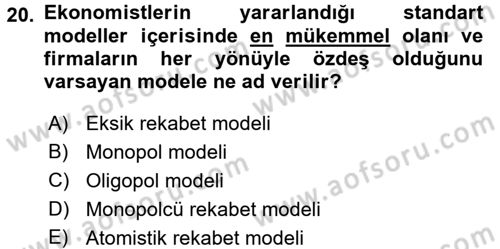 20. Ekonomistlerin yararlandığı standart modeller içerisinde en mükemmel olanı ve firmaların her yönüyle özdeş olduğunu varsayan modele ne ad verilir?

A) Eksik rekabet modeli
B) Monopol modeli
C) Oligopol modeli
D) Monopolcü rekabet modeli
E) Atomistik rekabet modeli

www.aofsoru.com